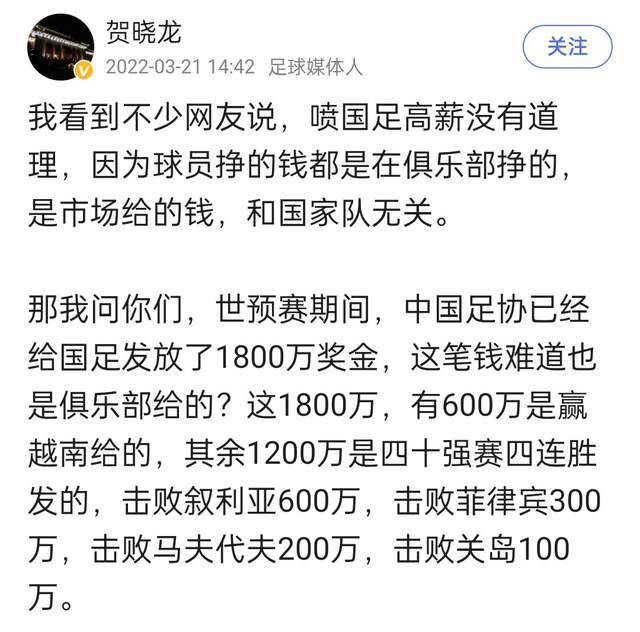 贺晓龙
2022-03-21 14:42 足球媒体人
关注

我看到不少网友说，喷国足高薪没有道理，因为球员挣的钱都是在俱乐部挣的，是市场给的钱，和国家队无关。

那我问你们，世预赛期间，中国足协已经给国足发放了1800万奖金，这笔钱难道也是俱乐部给的？这1800万，有600万是赢越南给的，其余1200万是四十强赛四连胜发的，击败叙利亚600万，击败菲律宾300万，击败马夫代夫200万，击败关岛100万。